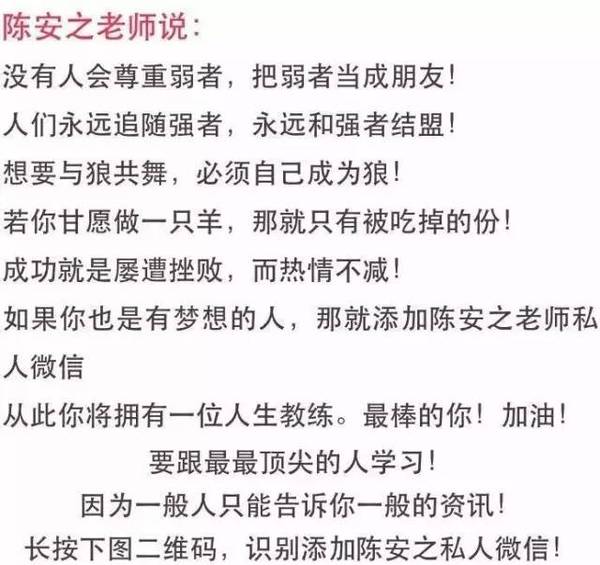 陈安之老师说：
没有人会尊重弱者，把弱者当成朋友！
人们永远追随强者，永远和强者结盟！
想要与狼共舞，必须自己成为狼！
若你甘愿做一只羊，那就只有被吃掉的份！
成功就是屡遭挫败，而热情不减！
如果你也是有梦想的人，那就添加陈安之老师私人微信
从此你将拥有一位人生教练。最棒的你！加油！
要跟最最顶尖的人学习！
因为一般人只能告诉你一般的资讯！
长按下图二维码，识别添加陈安之私人微信！